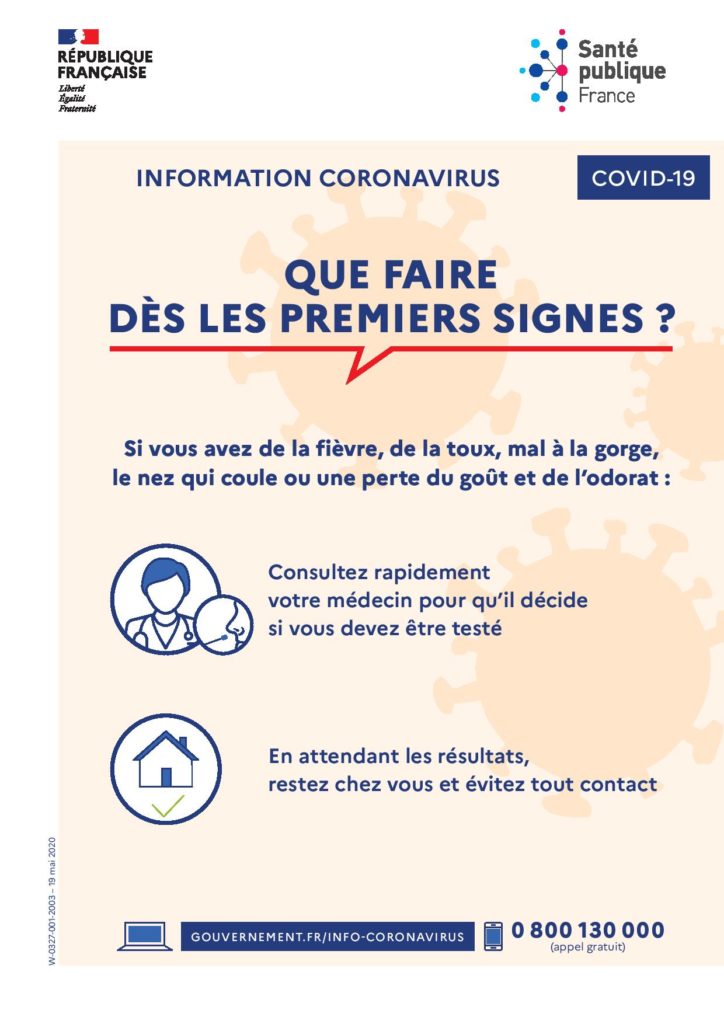 RÉPUBLIQUE FRANÇAISE
Liberté
Égalité
Fraternité

Santé publique France

INFORMATION CORONAVIRUS

COVID-19

QUE FAIRE DÈS LES PREMIERS SIGNES ?

Si vous avez de la fièvre, de la toux, mal à la gorge, le nez qui coule ou une perte du goût et de l'odorat :

Consultez rapidement votre médecin pour qu'il décide si vous devez être testé

En attendant les résultats, restez chez vous et évitez tout contact

W-0327-001-2003 – 19 mai 2020

GOUVERNEMENT.FR/INFO-CORONAVIRUS

0 800 130 000
(appel gratuit)